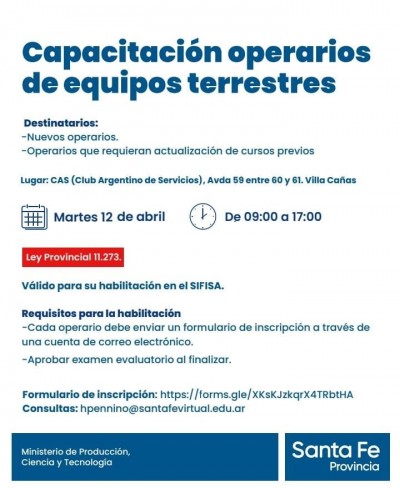 Capacitación operarios de equipos terrestres

Destinatarios:
-Nuevos operarios.
-Operarios que requieran actualización de cursos previos

Lugar: CAS (Club Argentino de Servicios), Avda 59 entre 60 y 61. Villa Cañas

Martes 12 de abril

De 09:00 a 17:00

Ley Provincial 11.273.

Válido para su habilitación en el SIFISA.

Requisitos para la habilitación
-Cada operario debe enviar un formulario de inscripción a través de una cuenta de correo electrónico.
-Aprobar examen evaluatorio al finalizar.

Formulario de inscripción: https://forms.gle/XKsKJzkqrX4TRbtHA
Consultas: hpennino@santafevirtual.edu.ar

Ministerio de Producción, Ciencia y Tecnología

Santa Fe
Provincia